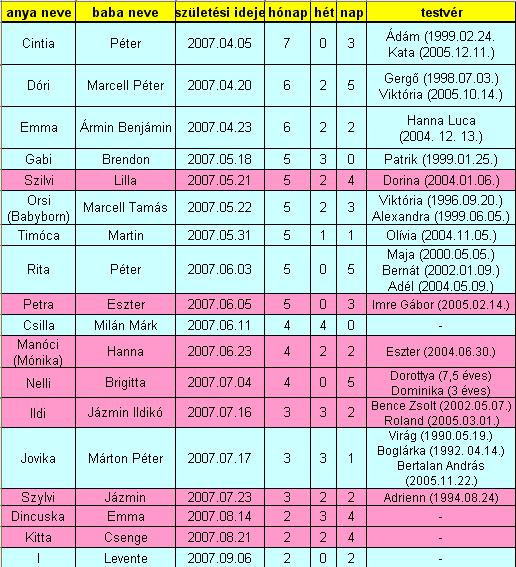 | anya neve | baba neve | születési ideje | hónap | hét | nap | testvér |
|---|---|---|---|---|---|---|
| Cintia | Péter | 2007.04.05 | 7 | 0 | 3 | Ádám (1999.02.24. Kata (2005.12.11.) |
| Dóri | Marcell Péter | 2007.04.20 | 6 | 2 | 5 | Gergő (1998.07.03.) Viktória (2005.10.14.) |
| Emma | Ármin Benjámin | 2007.04.23 | 6 | 2 | 2 | Hanna Luca (2004. 12. 13.) |
| Gabi | Brendon | 2007.05.18 | 5 | 3 | 0 | Patrik (1999.01.25.) |
| Szilvi | Lilla | 2007.05.21 | 5 | 2 | 4 | Dorina (2004.01.06.) |
| Orsi (Babyborn) | Marcell Tamás | 2007.05.22 | 5 | 2 | 3 | Viktória (1996.09.20.) Alexandra (1999.06.05.) |
| Timóca | Martin | 2007.05.31 | 5 | 1 | 1 | Olívia (2004.11.05.) |
| Rita | Péter | 2007.06.03 | 5 | 0 | 5 | Maja (2000.05.05.) Bernát (2002.01.09.) Adél (2004.05.09.) |
| Petra | Eszter | 2007.06.05 | 5 | 0 | 3 | Imre Gábor (2005.02.14.) |
| Csilla | Milán Márk | 2007.06.11 | 4 | 4 | 0 | - |
| Manóci (Mónika) | Hanna | 2007.06.23 | 4 | 2 | 2 | Eszter (2004.06.30.) |
| Nelli | Brigitta | 2007.07.04 | 4 | 0 | 5 | Dorottya (7,5 éves) Dominika (3 éves) |
| Ildi | Jázmin Ildikó | 2007.07.16 | 3 | 3 | 2 | Bence Zsolt (2002.05.07.) Roland (2005.03.01.) |
| Jovika | Márton Péter | 2007.07.17 | 3 | 3 | 1 | Virág (1990.05.19.) Boglárka (1992. 04.14.) Bertalan András (2005.11.22.) |
| Szylvi | Jázmin | 2007.07.23 | 3 | 2 | 2 | Adrienn (1994.08.24) |
| Dincuska | Emma | 2007.08.14 | 2 | 3 | 4 | - |
| Kitta | Csenge | 2007.08.21 | 2 | 2 | 4 | - |
| I | Levente | 2007.09.06 | 2 | 0 | 2 | - |